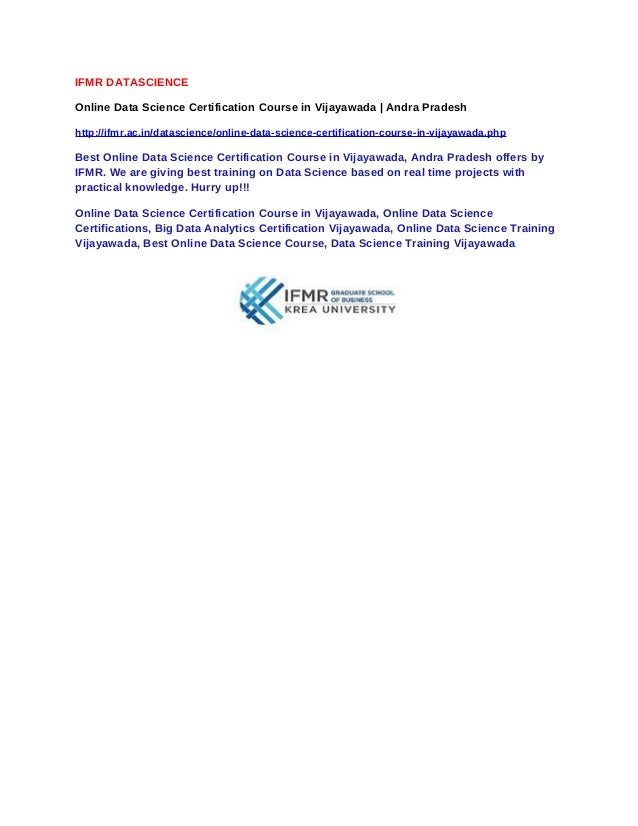 IFMR DATASCIENCE

Online Data Science Certification Course in Vijayawada | Andra Pradesh

http://ifmr.ac.in/datascience/online-data-science-certification-course-in-vijayawada.php

Best Online Data Science Certification Course in Vijayawada, Andra Pradesh offers by IFMR. We are giving best training on Data Science based on real time projects with practical knowledge. Hurry up!!!

Online Data Science Certification Course in Vijayawada, Online Data Science Certifications, Big Data Analytics Certification Vijayawada, Online Data Science Training Vijayawada, Best Online Data Science Course, Data Science Training Vijayawada

IFMR GRADUATE SCHOOL OF BUSINESS
KREA UNIVERSITY